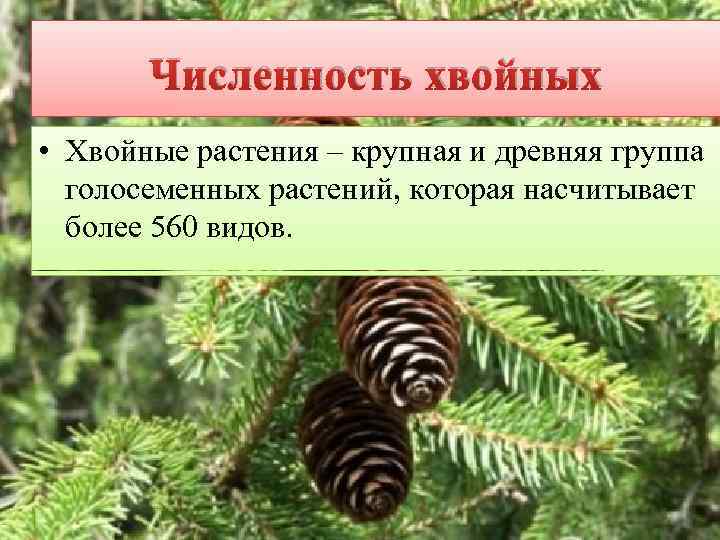 Численность хвойных

• Хвойные растения – крупная и древняя группа голосеменных растений, которая насчитывает более 560 видов.